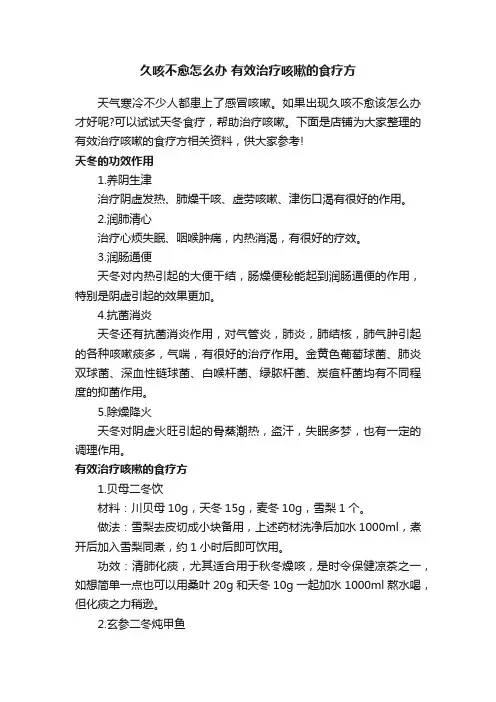 久咳不愈怎么办 有效治疗咳嗽的食疗方

天气寒冷不少人都患上了感冒咳嗽。如果出现久咳不愈该怎么办才好呢?可以试试天冬食疗，帮助治疗咳嗽。下面是店铺为大家整理的有效治疗咳嗽的食疗方相关资料，供大家参考!

天冬的功效作用

1.养阴生津

治疗阴虚发热、肺燥干咳、虚劳咳嗽、津伤口渴有很好的作用。

2.润肺清心

治疗心烦失眠、咽喉肿痛，内热消渴，有很好的疗效。

3.润肠通便

天冬对内热引起的大便干结，肠燥便秘能起到润肠通便的作用，特别是阴虚引起的效果更加。

4.抗菌消炎

天冬还有抗菌消炎作用，对气管炎，肺炎，肺结核，肺气肿引起的各种咳嗽痰多，气喘，有很好的治疗作用。金黄色葡萄球菌、肺炎双球菌、深血性链球菌、白喉杆菌、绿脓杆菌、炭疽杆菌均有不同程度的抑菌作用。

5.除燥降火

天冬对阴虚火旺引起的骨蒸潮热，盗汗，失眠多梦，也有一定的调理作用。

有效治疗咳嗽的食疗方

1.贝母二冬饮

材料：川贝母 10g，天冬 15g，麦冬 10g，雪梨 1 个。

做法：雪梨去皮切成小块备用，上述药材洗净后加水 1000ml，煮开后加入雪梨同煮，约 1 小时后即可饮用。

功效：清肺化痰，尤其适合用于秋冬燥咳，是时令保健凉茶之一，如想简单一点也可以用桑叶 20g 和天冬 10g 一起加水 1000ml 熬水喝，但化痰之力稍逊。

2.玄参二冬炖甲鱼